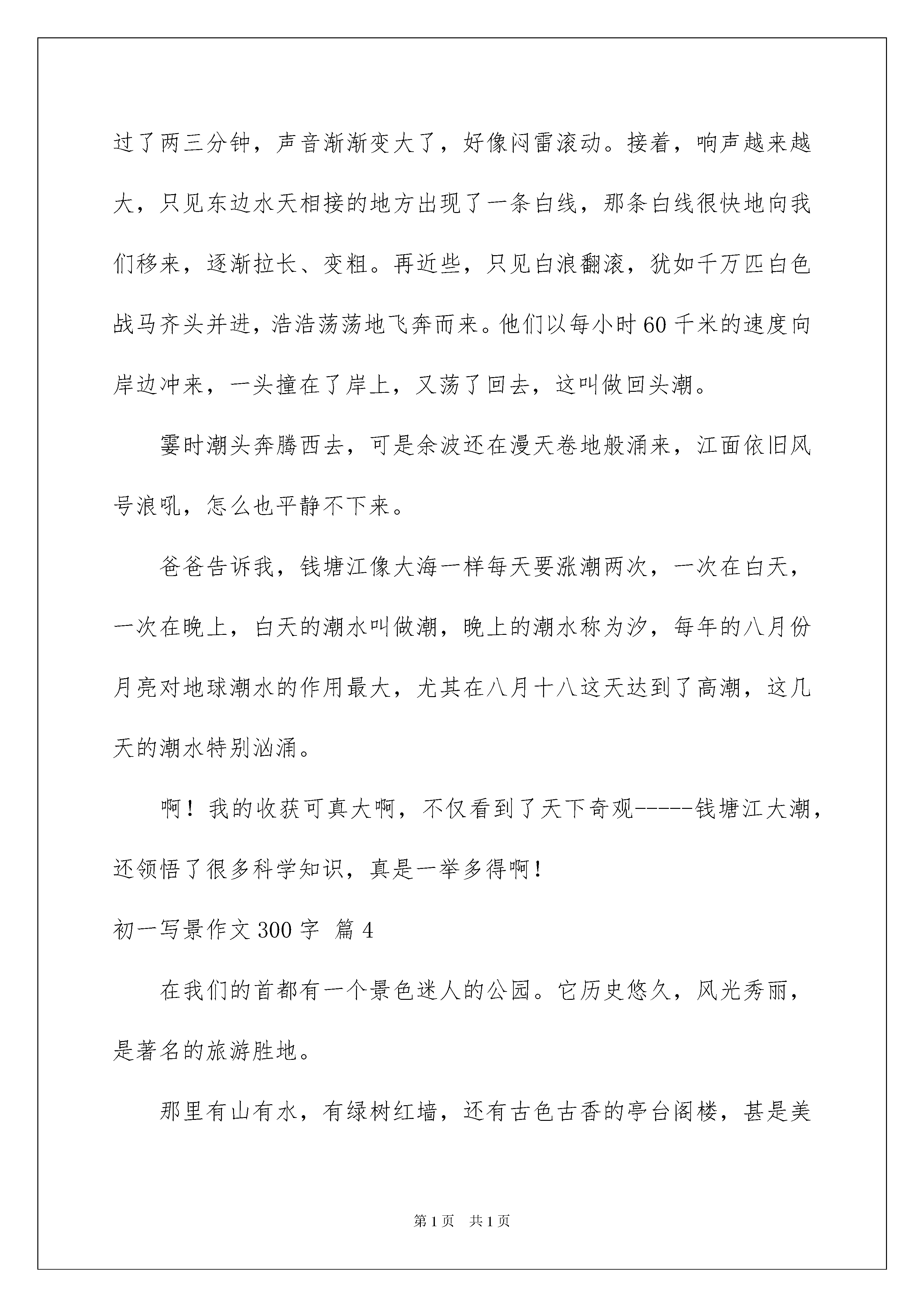 过了两三分钟，声音渐渐变大了，好像闷雷滚动。接着，响声越来越大，只见东边水天相接的地方出现了一条白线，那条白线很快地向我们移来，逐渐拉长、变粗。再近些，只见白浪翻滚，犹如千万匹白色战马齐头并进，浩浩荡荡地飞奔而来。他们以每小时60千米的速度向岸边冲来，一头撞在了岸上，又荡了回去，这叫做回头潮。

霎时潮头奔腾西去，可是余波还在漫天卷地般涌来，江面依旧风号浪吼，怎么也平静不下来。

爸爸告诉我，钱塘江像大海一样每天要涨潮两次，一次在白天，一次在晚上，白天的潮水叫做潮，晚上的潮水称为汐，每年的八月份月亮对地球潮水的作用最大，尤其在八月十八这天达到了高潮，这几天的潮水特别汹涌。

啊！我的收获可真大啊，不仅看到了天下奇观-----钱塘江大潮，还领悟了很多科学知识，真是一举多得啊！

初一写景作文300字 篇4

在我们的首都有一个景色迷人的公园。它历史悠久，风光秀丽，是著名的旅游胜地。

那里有山有水，有绿树红墙，还有古色古香的亭台阁楼，甚是美

第1页 共1页